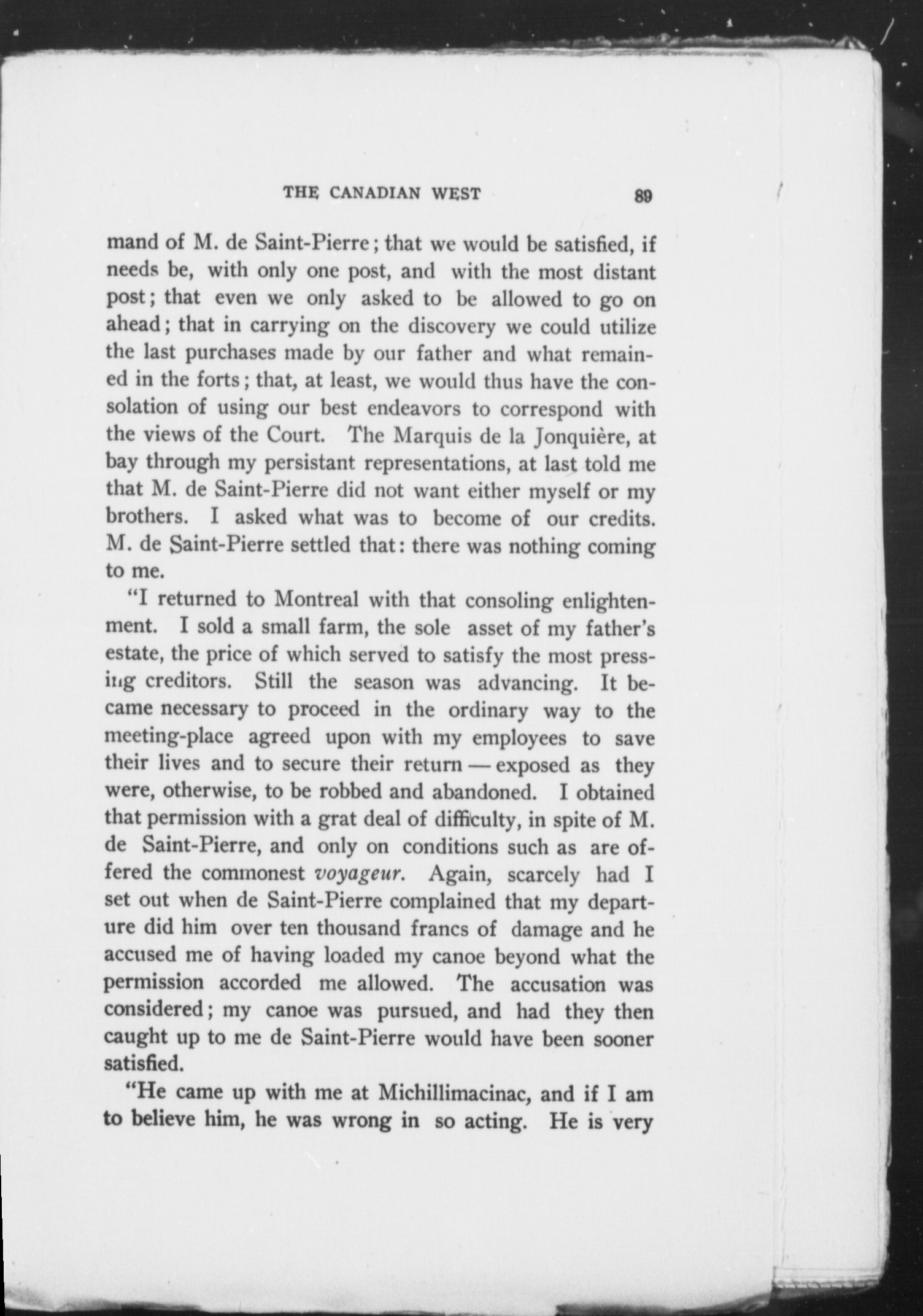 THE CANADIAN WEST 89

mand of M. de Saint-Pierre; that we would be satisfied, if needs be, with only one post, and with the most distant post; that even we only asked to be allowed to go on ahead; that in carrying on the discovery we could utilize the last purchases made by our father and what remained in the forts; that, at least, we would thus have the consolation of using our best endeavors to correspond with the views of the Court. The Marquis de la Jonquière, at bay through my persistant representations, at last told me that M. de Saint-Pierre did not want either myself or my brothers. I asked what was to become of our credits. M. de Saint-Pierre settled that: there was nothing coming to me.

"I returned to Montreal with that consoling enlightenment. I sold a small farm, the sole asset of my father's estate, the price of which served to satisfy the most pressing creditors. Still the season was advancing. It became necessary to proceed in the ordinary way to the meeting-place agreed upon with my employees to save their lives and to secure their return — exposed as they were, otherwise, to be robbed and abandoned. I obtained that permission with a grat deal of difficulty, in spite of M. de Saint-Pierre, and only on conditions such as are offered the commonest voyageur. Again, scarcely had I set out when de Saint-Pierre complained that my departure did him over ten thousand francs of damage and he accused me of having loaded my canoe beyond what the permission accorded me allowed. The accusation was considered; my canoe was pursued, and had they then caught up to me de Saint-Pierre would have been sooner satisfied.

"He came up with me at Michillimacinac, and if I am to believe him, he was wrong in so acting. He is very